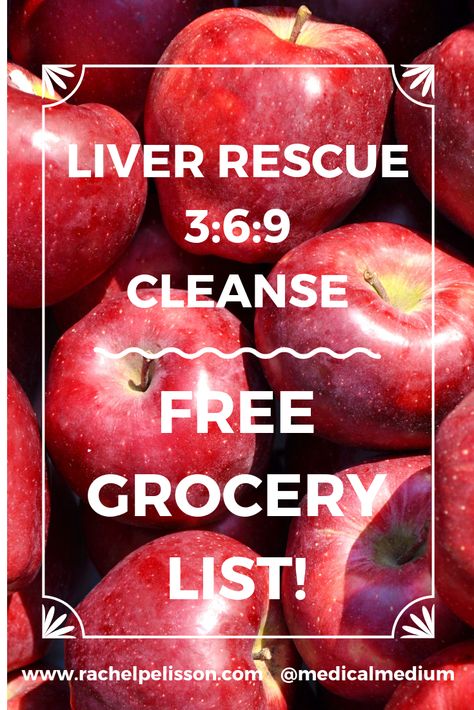 LIVER RESCUE 3:6:9 CLEANSE

FREE GROCERY LIST!

www.rachelpelisson.com @medicalmedium